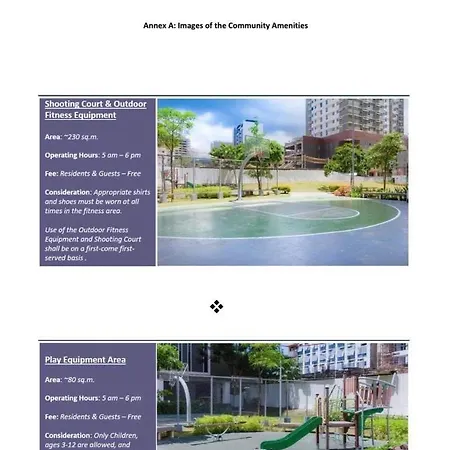 Annex A: Images of the Community Amenities

Shooting Court & Outdoor Fitness Equipment

Area: ~230 sq.m.

Operating Hours: 5 am – 6 pm

Fee: Residents & Guests – Free

Consideration: Appropriate shirts and shoes must be worn at all times in the fitness area.

Use of the Outdoor Fitness Equipment and Shooting Court shall be on a first-come first-served basis .

❖

Play Equipment Area

Area: ~80 sq.m.

Operating Hours: 5 am – 6 pm

Fee: Residents & Guests – Free

Consideration: Only Children, ages 3-12 are allowed, and